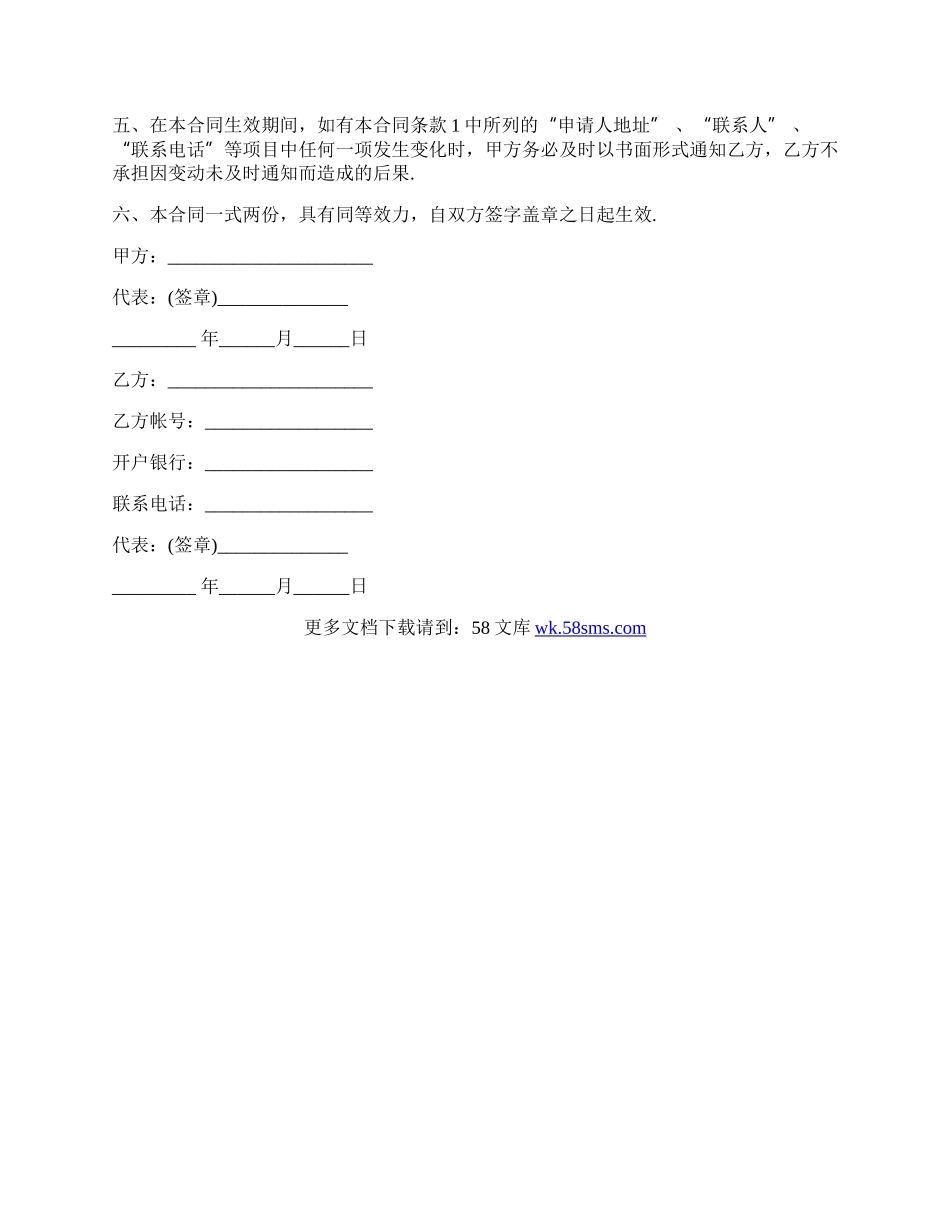 五、在本合同生效期间，如有本合同条款 1 中所列的“申请人地址”、“联系人”、“联系电话”等项目中任何一项发生变化时，甲方务必及时以书面形式通知乙方，乙方不承担因变动未及时通知而造成的后果.

六、本合同一式两份，具有同等效力，自双方签字盖章之日起生效.

甲方：______________________

代表：(签章)______________

_________ 年______月______日

乙方：______________________

乙方帐号：__________________

开户银行：__________________

联系电话：__________________

代表：(签章)______________

_________ 年______月______日

更多文档下载请到：58 文库 wk.58sms.com